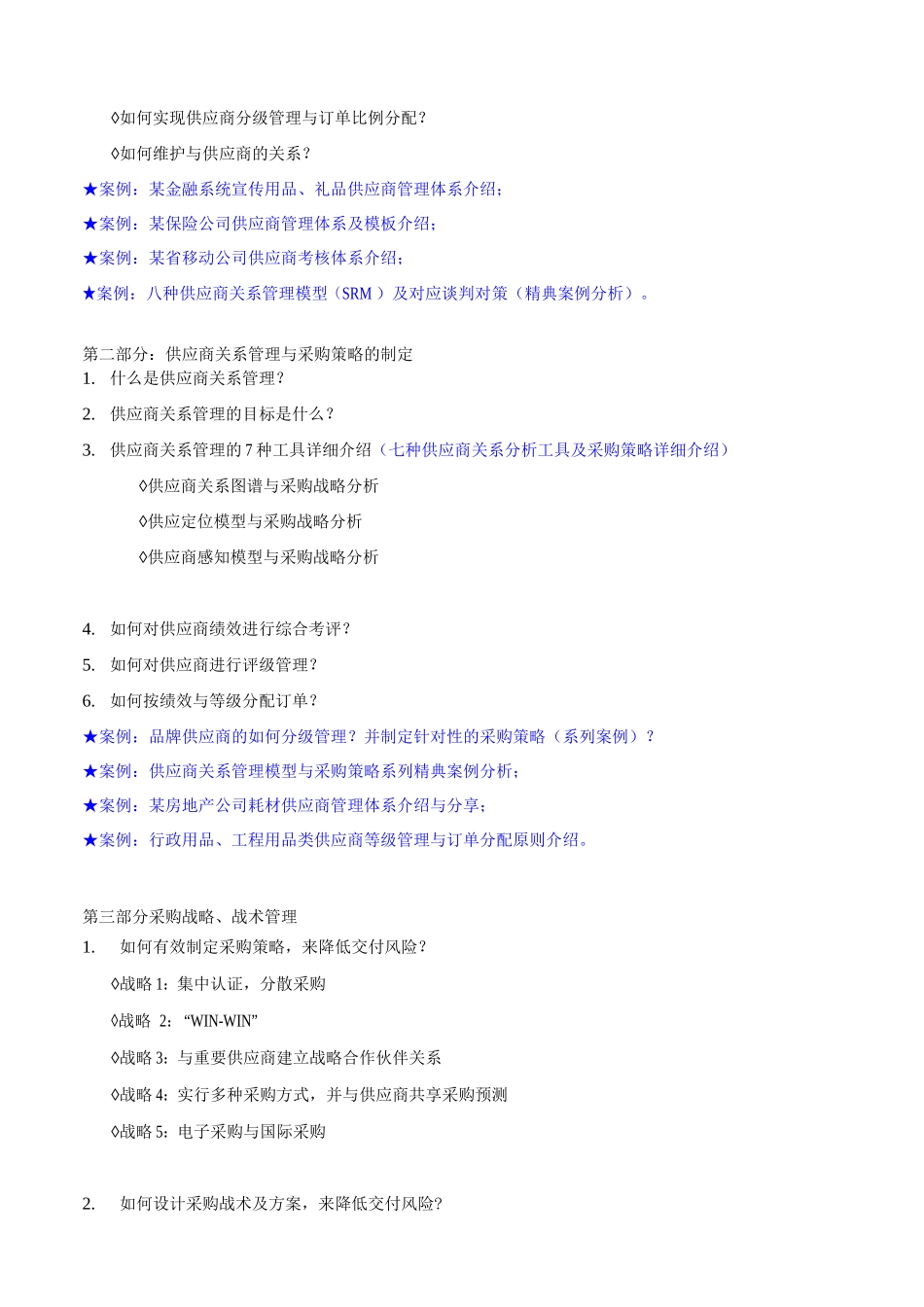 ◊如何实现供应商分级管理与订单比例分配？

◊如何维护与供应商的关系？

★案例：某金融系统宣传用品、礼品供应商管理体系介绍；

★案例：某保险公司供应商管理体系及模板介绍；

★案例：某省移动公司供应商考核体系介绍；

★案例：八种供应商关系管理模型（SRM ）及对应谈判对策（精典案例分析）。

第二部分：供应商关系管理与采购策略的制定

1. 什么是供应商关系管理？

2. 供应商关系管理的目标是什么？

3. 供应商关系管理的 7 种工具详细介绍（七种供应商关系分析工具及采购策略详细介绍）

◊供应商关系图谱与采购战略分析

◊供应定位模型与采购战略分析

◊供应商感知模型与采购战略分析

4. 如何对供应商绩效进行综合考评？

5. 如何对供应商进行评级管理？

6. 如何按绩效与等级分配订单？

★案例：品牌供应商的如何分级管理？并制定针对性的采购策略（系列案例）？

★案例：供应商关系管理模型与采购策略系列精典案例分析；

★案例：某房地产公司耗材供应商管理体系介绍与分享；

★案例：行政用品、工程用品类供应商等级管理与订单分配原则介绍。

第三部分采购战略、战术管理

1. 如何有效制定采购策略，来降低交付风险？

◊战略 1：集中认证，分散采购

◊战略 2：“WIN-WIN”

◊战略 3：与重要供应商建立战略合作伙伴关系

◊战略 4：实行多种采购方式，并与供应商共享采购预测

◊战略 5：电子采购与国际采购

2. 如何设计采购战术及方案，来降低交付风险?